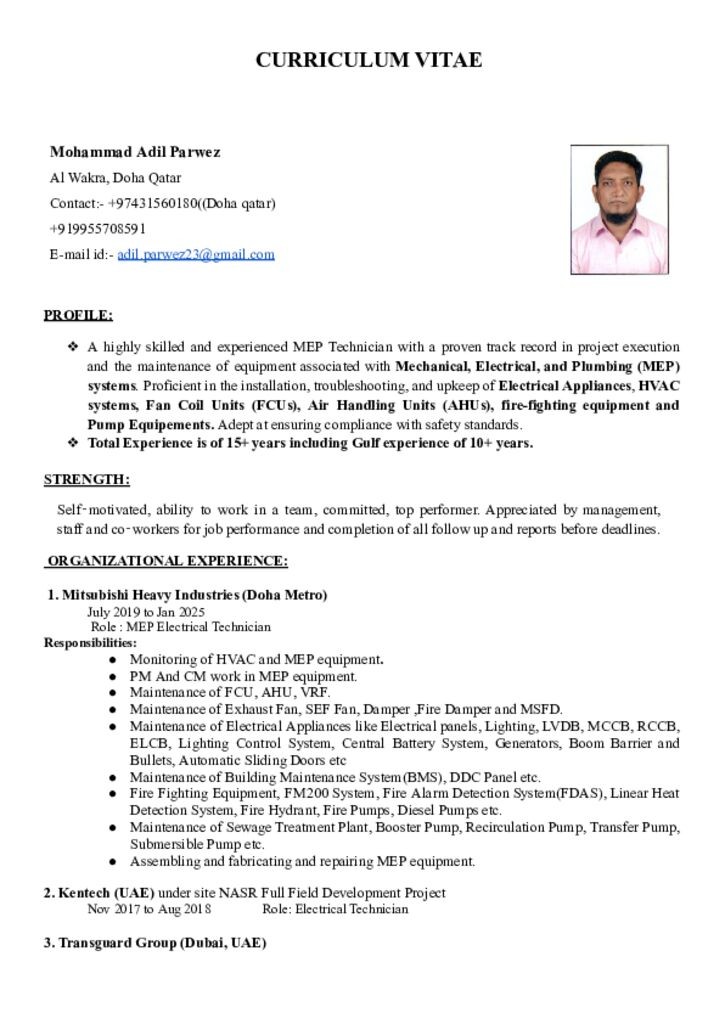 CURRICULUM VITAE

Mohammad Adil Parwez
Al Wakra, Doha Qatar
Contact:- +97431560180((Doha qatar)
+919955708591
E-mail id:- adil.parwez23@gmail.com

PROFILE:

❖ A highly skilled and experienced MEP Technician with a proven track record in project execution and the maintenance of equipment associated with Mechanical, Electrical, and Plumbing (MEP) systems. Proficient in the installation, troubleshooting, and upkeep of Electrical Appliances, HVAC systems, Fan Coil Units (FCUs), Air Handling Units (AHUs), fire-fighting equipment and Pump Equipements. Adept at ensuring compliance with safety standards.
❖ Total Experience is of 15+ years including Gulf experience of 10+ years.

STRENGTH:

Self-motivated, ability to work in a team, committed, top performer. Appreciated by management, staff and co-workers for job performance and completion of all follow up and reports before deadlines.

ORGANIZATIONAL EXPERIENCE:

1. Mitsubishi Heavy Industries (Doha Metro)
July 2019 to Jan 2025
Role : MEP Electrical Technician
Responsibilities:
• Monitoring of HVAC and MEP equipment.
• PM And CM work in MEP equipment.
• Maintenance of FCU, AHU, VRF.
• Maintenance of Exhaust Fan, SEF Fan, Damper ,Fire Damper and MSFD.
• Maintenance of Electrical Appliances like Electrical panels, Lighting, LVDB, MCCB, RCCB, ELCB, Lighting Control System, Central Battery System, Generators, Boom Barrier and Bullets, Automatic Sliding Doors etc
• Maintenance of Building Maintenance System(BMS), DDC Panel etc.
• Fire Fighting Equipment, FM200 System, Fire Alarm Detection System(FDAS), Linear Heat Detection System, Fire Hydrant, Fire Pumps, Diesel Pumps etc.
• Maintenance of Sewage Treatment Plant, Booster Pump, Recirculation Pump, Transfer Pump, Submersible Pump etc.
• Assembling and fabricating and repairing MEP equipment.

2. Kentech (UAE) under site NASR Full Field Development Project
Nov 2017 to Aug 2018 Role: Electrical Technician

3. Transguard Group (Dubai, UAE)